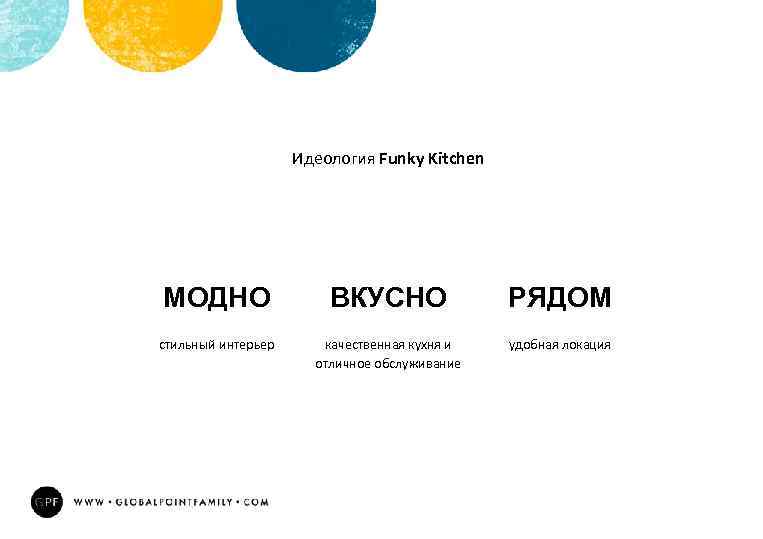 Идеология Funky Kitchen

МОДНО

стильный интерьер

ВКУСНО

качественная кухня и отличное обслуживание

РЯДОМ

удобная локация

GPF

WWW • GLOBALPOINTFAMILY • COM